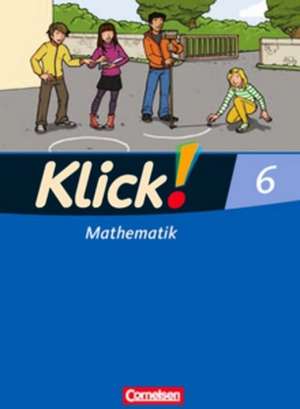 Klick!

6

Mathematik

Cornelsen